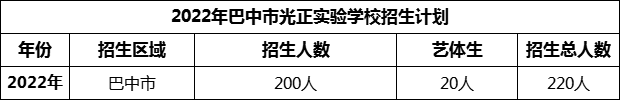 2022年巴中市光正实验学校招生计划

| 年份 | 招生区域 | 招生人数 | 艺体生 | 招生总人数 |
|---|---|---|---|---|
| 2022年 | 巴中市 | 200人 | 20人 | 220人 |